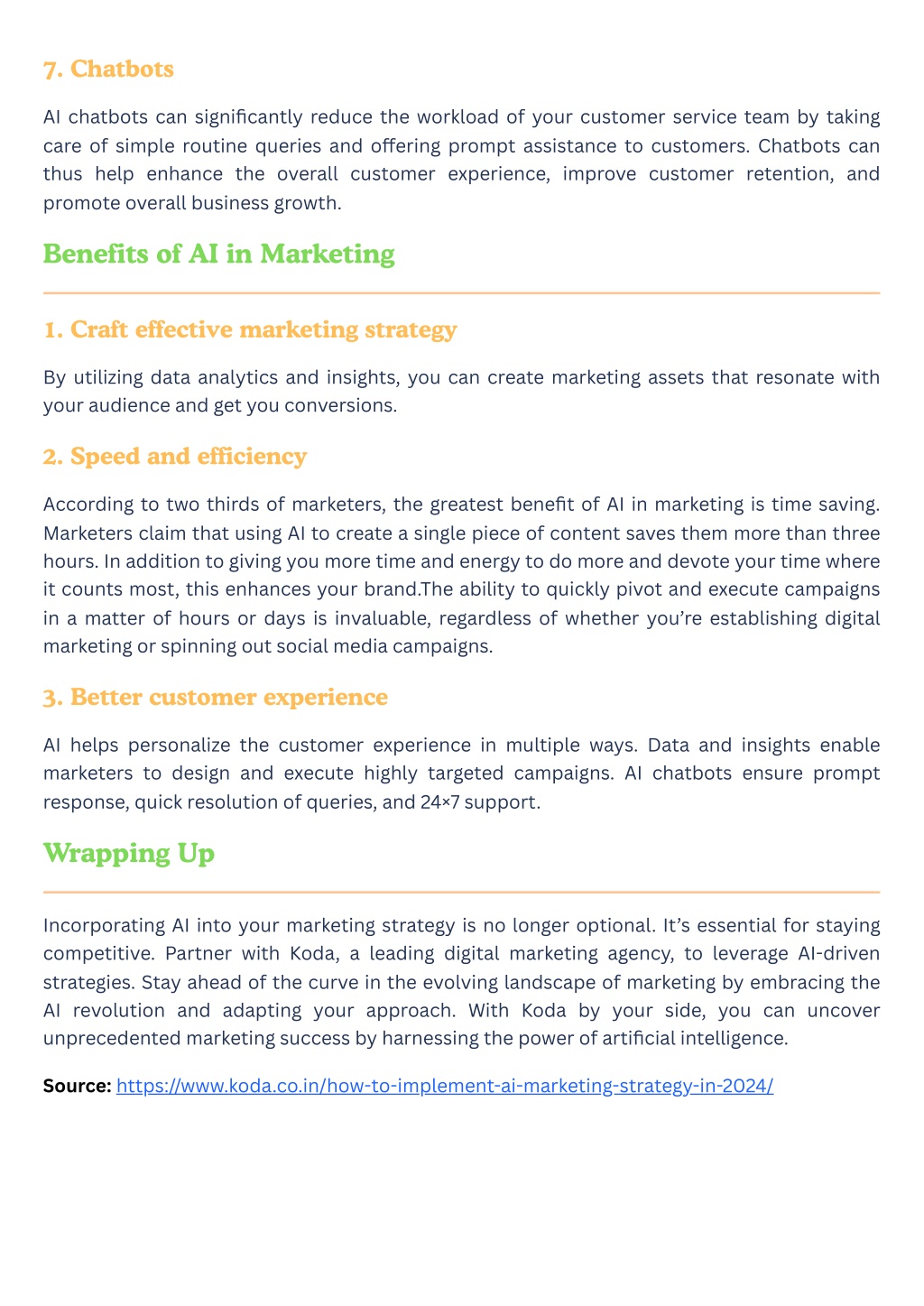 7. Chatbots

AI chatbots can significantly reduce the workload of your customer service team by taking care of simple routine queries and offering prompt assistance to customers. Chatbots can thus help enhance the overall customer experience, improve customer retention, and promote overall business growth.

Benefits of AI in Marketing

1. Craft effective marketing strategy

By utilizing data analytics and insights, you can create marketing assets that resonate with your audience and get you conversions.

2. Speed and efficiency

According to two thirds of marketers, the greatest benefit of AI in marketing is time saving. Marketers claim that using AI to create a single piece of content saves them more than three hours. In addition to giving you more time and energy to do more and devote your time where it counts most, this enhances your brand.The ability to quickly pivot and execute campaigns in a matter of hours or days is invaluable, regardless of whether you're establishing digital marketing or spinning out social media campaigns.

3. Better customer experience

AI helps personalize the customer experience in multiple ways. Data and insights enable marketers to design and execute highly targeted campaigns. AI chatbots ensure prompt response, quick resolution of queries, and 24×7 support.

Wrapping Up

Incorporating AI into your marketing strategy is no longer optional. It's essential for staying competitive. Partner with Koda, a leading digital marketing agency, to leverage AI-driven strategies. Stay ahead of the curve in the evolving landscape of marketing by embracing the AI revolution and adapting your approach. With Koda by your side, you can uncover unprecedented marketing success by harnessing the power of artificial intelligence.

Source: https://www.koda.co.in/how-to-implement-ai-marketing-strategy-in-2024/